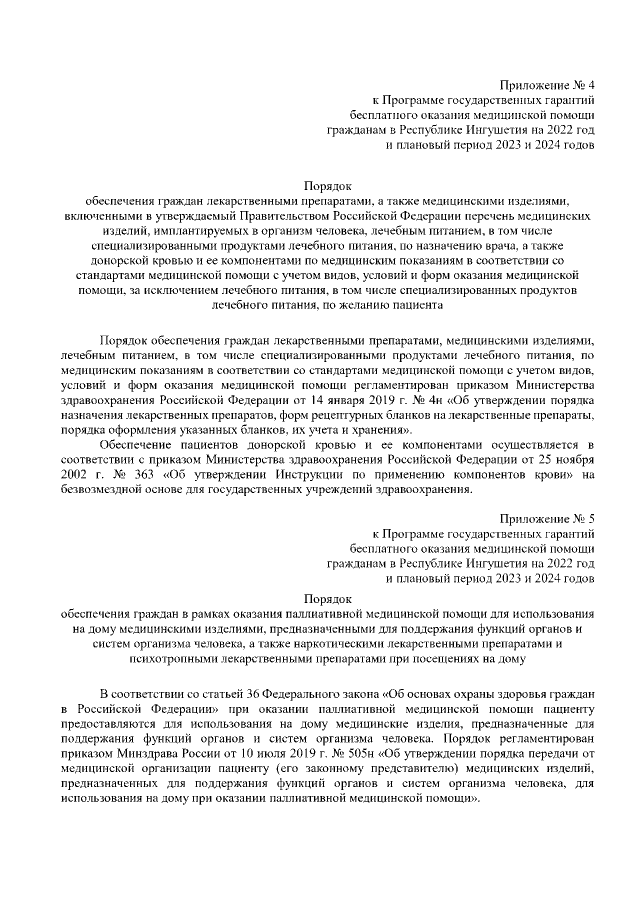 Приложение № 4
к Программе государственных гарантий
бесплатного оказания медицинской помощи
гражданам в Республике Ингушетия на 2022 год
и плановый период 2023 и 2024 годов

Порядок
обеспечения граждан лекарственными препаратами, а также медицинскими изделиями, включенными в утверждаемый Правительством Российской Федерации перечень медицинских изделий, имплантируемых в организм человека, лечебным питанием, в том числе специализированными продуктами лечебного питания, по назначению врача, а также донорской кровью и ее компонентами по медицинским показаниям в соответствии со стандартами медицинской помощи с учетом видов, условий и форм оказания медицинской помощи, за исключением лечебного питания, в том числе специализированных продуктов лечебного питания, по желанию пациента

Порядок обеспечения граждан лекарственными препаратами, медицинскими изделиями, лечебным питанием, в том числе специализированными продуктами лечебного питания, по медицинским показаниям в соответствии со стандартами медицинской помощи с учетом видов, условий и форм оказания медицинской помощи регламентирован приказом Министерства здравоохранения Российской Федерации от 14 января 2019 г. № 4н «Об утверждении порядка назначения лекарственных препаратов, форм рецептурных бланков на лекарственные препараты, порядка оформления указанных бланков, их учета и хранения».

Обеспечение пациентов донорской кровью и ее компонентами осуществляется в соответствии с приказом Министерства здравоохранения Российской Федерации от 25 ноября 2002 г. № 363 «Об утверждении Инструкции по применению компонентов крови» на безвозмездной основе для государственных учреждений здравоохранения.

Приложение № 5
к Программе государственных гарантий
бесплатного оказания медицинской помощи
гражданам в Республике Ингушетия на 2022 год
и плановый период 2023 и 2024 годов

Порядок
обеспечения граждан в рамках оказания паллиативной медицинской помощи для использования на дому медицинскими изделиями, предназначенными для поддержания функций органов и систем организма человека, а также наркотическими лекарственными препаратами и психотропными лекарственными препаратами при посещениях на дому

В соответствии со статьей 36 Федерального закона «Об основах охраны здоровья граждан в Российской Федерации» при оказании паллиативной медицинской помощи пациенту предоставляются для использования на дому медицинские изделия, предназначенные для поддержания функций органов и систем организма человека. Порядок регламентирован приказом Минздрава России от 10 июля 2019 г. № 505н «Об утверждении порядка передачи от медицинской организации пациенту (его законному представителю) медицинских изделий, предназначенных для поддержания функций органов и систем организма человека, для использования на дому при оказании паллиативной медицинской помощи».